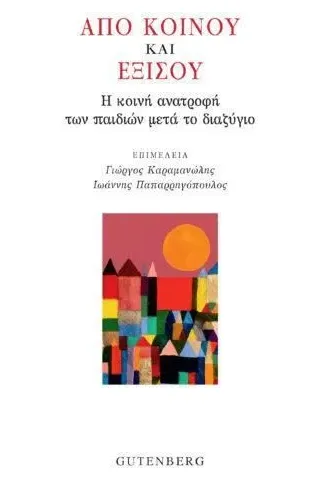 ΑΠΟ ΚΟΙΝΟΥ
ΚΑΙ
ΕΞΙΣΟΥ

Η κοινή ανατροφή
των παιδιών μετά το διαζύγιο

ΕΠΙΜΕΛΕΙΑ
Γιώργος Καραμανώλης
Ιωάννης Παπαρρηγόπουλος

GUTENBERG